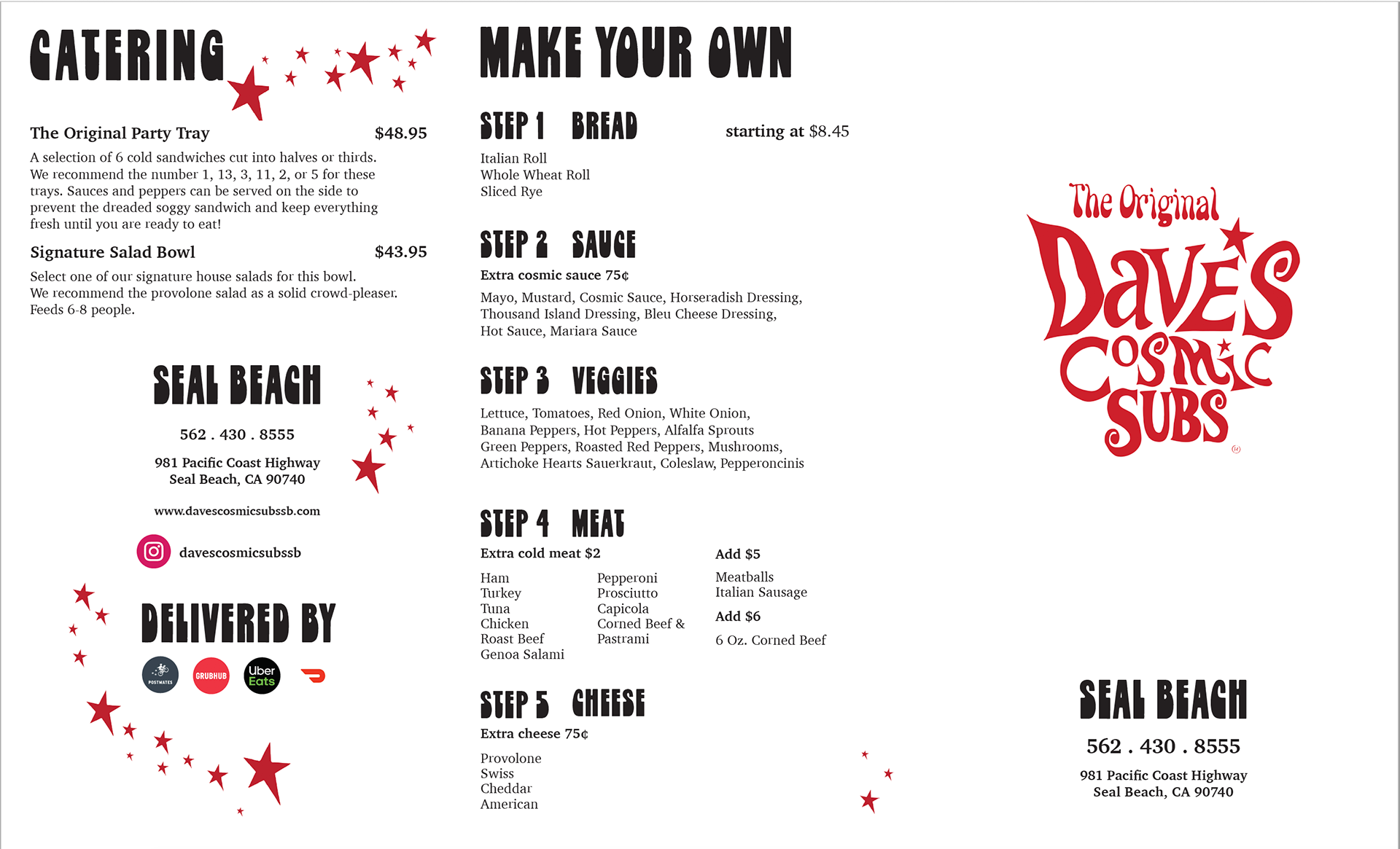 CATERING

The Original Party Tray $48.95

A selection of 6 cold sandwiches cut into halves or thirds. We recommend the number 1, 13, 3, 11, 2, or 5 for these trays. Sauces and peppers can be served on the side to prevent the dreaded soggy sandwich and keep everything fresh until you are ready to eat!

Signature Salad Bowl $43.95

Select one of our signature house salads for this bowl. We recommend the provolone salad as a solid crowd-pleaser. Feeds 6-8 people.

SEAL BEACH

562 . 430 . 8555

981 Pacific Coast Highway
Seal Beach, CA 90740

www.davescosmicsubssb.com

davescosmicsubssb

DELIVERED BY

POSTMATES GRUBHUB Uber Eats

MAKE YOUR OWN

STEP 1 BREAD starting at $8.45

Italian Roll
Whole Wheat Roll
Sliced Rye

STEP 2 SAUCE

Extra cosmic sauce 75¢

Mayo, Mustard, Cosmic Sauce, Horseradish Dressing, Thousand Island Dressing, Bleu Cheese Dressing, Hot Sauce, Mariara Sauce

STEP 3 VEGGIES

Lettuce, Tomatoes, Red Onion, White Onion, Banana Peppers, Hot Peppers, Alfalfa Sprouts Green Peppers, Roasted Red Peppers, Mushrooms, Artichoke Hearts Sauerkraut, Coleslaw, Pepperoncinis

STEP 4 MEAT

Extra cold meat $2

Ham
Turkey
Tuna
Chicken
Roast Beef
Genoa Salami

Pepperoni
Prosciutto
Capicola
Corned Beef &
Pastrami

Add $5

Meatballs
Italian Sausage

Add $6

6 Oz. Corned Beef

STEP 5 CHEESE

Extra cheese 75¢

Provolone
Swiss
Cheddar
American

The Original Dave's Cosmic Subs

SEAL BEACH

562 . 430 . 8555

981 Pacific Coast Highway
Seal Beach, CA 90740